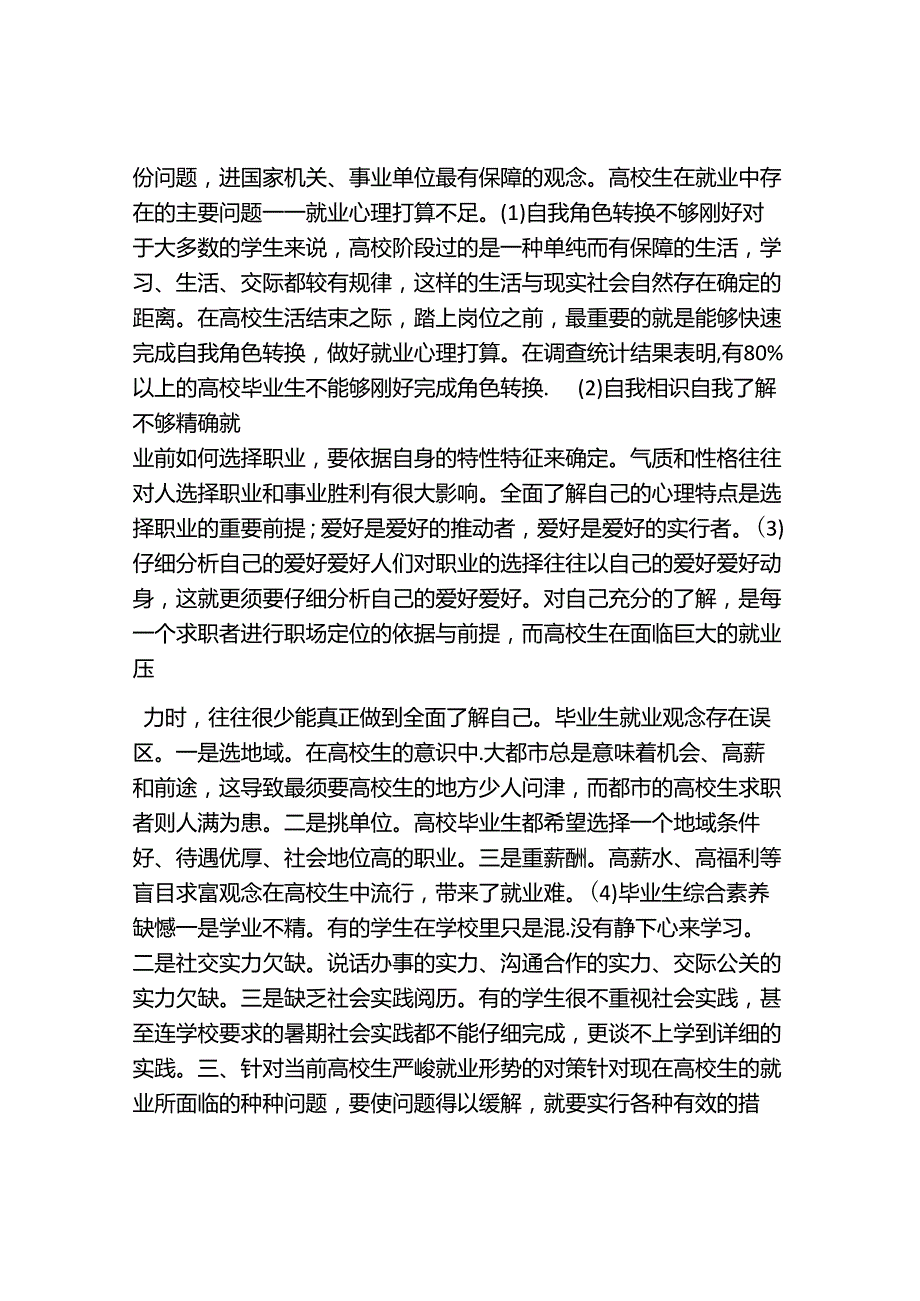 份问题，进国家机关、事业单位最有保障的观念。高校生在就业中存在的主要问题一一就业心理打算不足。(1)自我角色转换不够刚好对于大多数的学生来说，高校阶段过的是一种单纯而有保障的生活，学习、生活、交际都较有规律，这样的生活与现实社会自然存在确定的距离。在高校生活结束之际，踏上岗位之前，最重要的就是能够快速完成自我角色转换，做好就业心理打算。在调查统计结果表明,有80%以上的高校毕业生不能够刚好完成角色转换.　(2)自我相识自我了解不够精确就

业前如何选择职业，要依据自身的特性特征来确定。气质和性格往往对人选择职业和事业胜利有很大影响。全面了解自己的心理特点是选择职业的重要前提；爱好是爱好的推动者，爱好是爱好的实行者。(3)仔细分析自己的爱好爱好人们对职业的选择往往以自己的爱好爱好动身，这就更须要仔细分析自己的爱好爱好。对自己充分的了解，是每一个求职者进行职场定位的依据与前提，而高校生在面临巨大的就业压

力时，往往很少能真正做到全面了解自己。毕业生就业观念存在误区。一是选地域。在高校生的意识中.大都市总是意味着机会、高薪和前途，这导致最须要高校生的地方少人问津，而都市的高校生求职者则人满为患。二是挑单位。高校毕业生都希望选择一个地域条件好、待遇优厚、社会地位高的职业。三是重薪酬。高薪水、高福利等盲目求富观念在高校生中流行，带来了就业难。(4)毕业生综合素养缺憾一是学业不精。有的学生在学校里只是混.没有静下心来学习。二是社交实力欠缺。说话办事的实力、沟通合作的实力、交际公关的实力欠缺。三是缺乏社会实践阅历。有的学生很不重视社会实践，甚至连学校要求的暑期社会实践都不能仔细完成，更谈不上学到详细的实践。三、针对当前高校生严峻就业形势的对策针对现在高校生的就业所面临的种种问题，要使问题得以缓解，就要实行各种有效的措